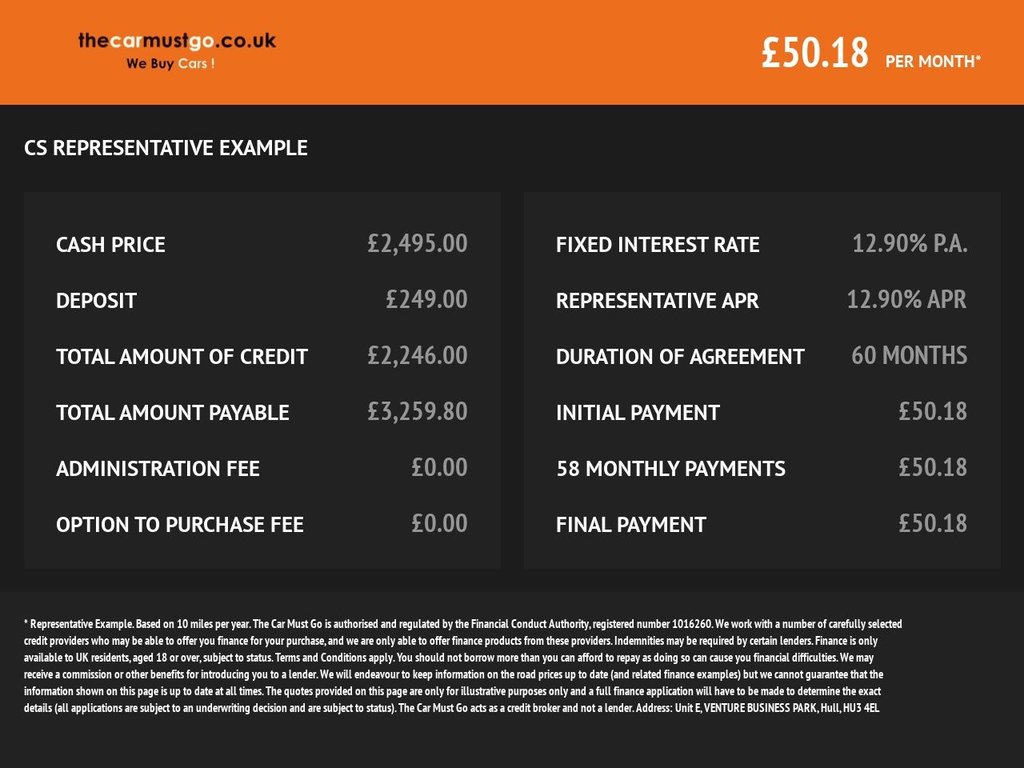 thecarmustgo.co.uk
We Buy Cars !

£50.18 PER MONTH*

CS REPRESENTATIVE EXAMPLE

| | |
|---|---|
| CASH PRICE | £2,495.00 |
| DEPOSIT | £249.00 |
| TOTAL AMOUNT OF CREDIT | £2,246.00 |
| TOTAL AMOUNT PAYABLE | £3,259.80 |
| ADMINISTRATION FEE | £0.00 |
| OPTION TO PURCHASE FEE | £0.00 |

| | |
|---|---|
| FIXED INTEREST RATE | 12.90% P.A. |
| REPRESENTATIVE APR | 12.90% APR |
| DURATION OF AGREEMENT | 60 MONTHS |
| INITIAL PAYMENT | £50.18 |
| 58 MONTHLY PAYMENTS | £50.18 |
| FINAL PAYMENT | £50.18 |

* Representative Example. Based on 10 miles per year. The Car Must Go is authorised and regulated by the Financial Conduct Authority, registered number 1016260. We work with a number of carefully selected credit providers who may be able to offer you finance for your purchase, and we are only able to offer finance products from these providers. Indemnities may be required by certain lenders. Finance is only available to UK residents, aged 18 or over, subject to status. Terms and Conditions apply. You should not borrow more than you can afford to repay as doing so can cause you financial difficulties. We may receive a commission or other benefits for introducing you to a lender. We will endeavour to keep information on the road prices up to date (and related finance examples) but we cannot guarantee that the information shown on this page is up to date at all times. The quotes provided on this page are only for illustrative purposes only and a full finance application will have to be made to determine the exact details (all applications are subject to an underwriting decision and are subject to status). The Car Must Go acts as a credit broker and not a lender. Address: Unit E, VENTURE BUSINESS PARK, Hull, HU3 4EL